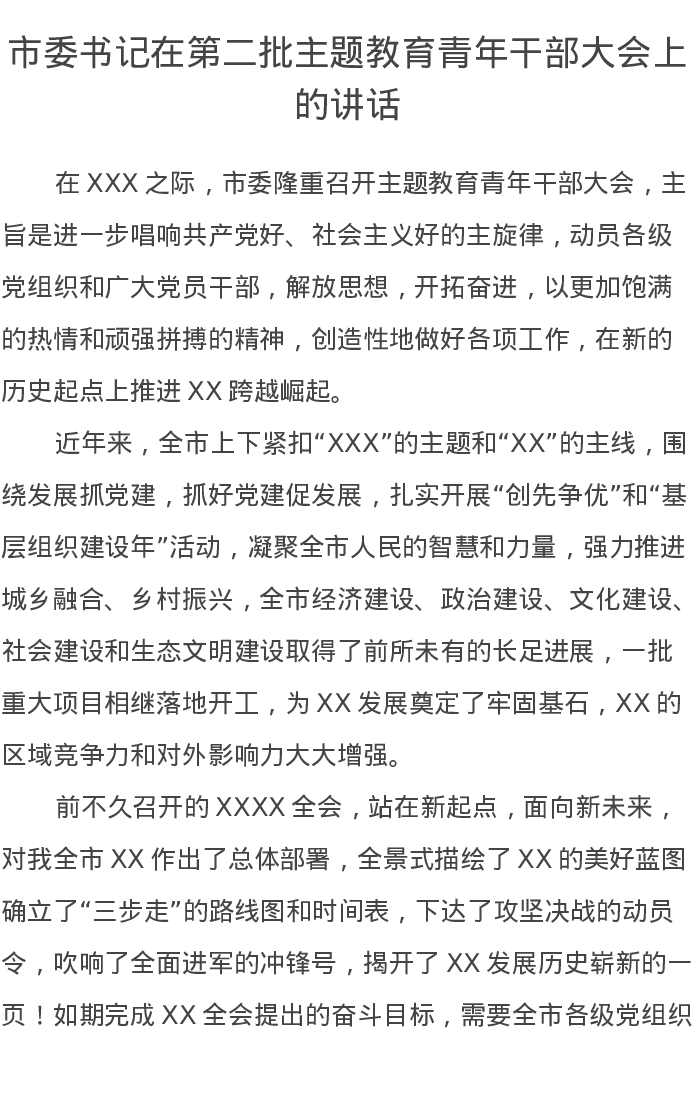 市委书记在第二批主题教育青年干部大会上的讲话

在XXX之际，市委隆重召开主题教育青年干部大会，主旨是进一步唱响共产党好、社会主义好的主旋律，动员各级党组织和广大党员干部，解放思想，开拓奋进，以更加饱满的热情和顽强拼搏的精神，创造性地做好各项工作，在新的历史起点上推进XX跨越崛起。

近年来，全市上下紧扣“XXX”的主题和“XX”的主线，围绕发展抓党建，抓好党建促发展，扎实开展“创先争优”和“基层组织建设年”活动，凝聚全市人民的智慧和力量，强力推进城乡融合、乡村振兴，全市经济建设、政治建设、文化建设、社会建设和生态文明建设取得了前所未有的长足进展，一批重大项目相继落地开工，为XX发展奠定了牢固基石，XX的区域竞争力和对外影响力大大增强。

前不久召开的XXXX全会，站在新起点，面向新未来，对我全市XX作出了总体部署，全景式描绘了XX的美好蓝图确立了“三步走”的路线图和时间表，下达了攻坚决战的动员令，吹响了全面进军的冲锋号，揭开了XX发展历史崭新的一页！如期完成XX全会提出的奋斗目标，需要全市各级党组织